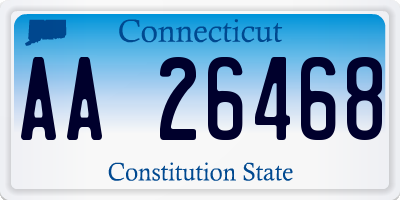 Connecticut

AA 26468

Constitution State